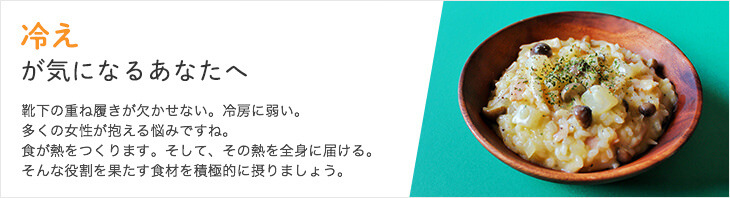 冷え
が気になるあなたへ

靴下の重ね履きが欠かせない。冷房に弱い。
多くの女性が抱える悩みですね。
食が熱をつくります。そして、その熱を全身に届ける。
そんな役割を果たす食材を積極的に摂りましょう。